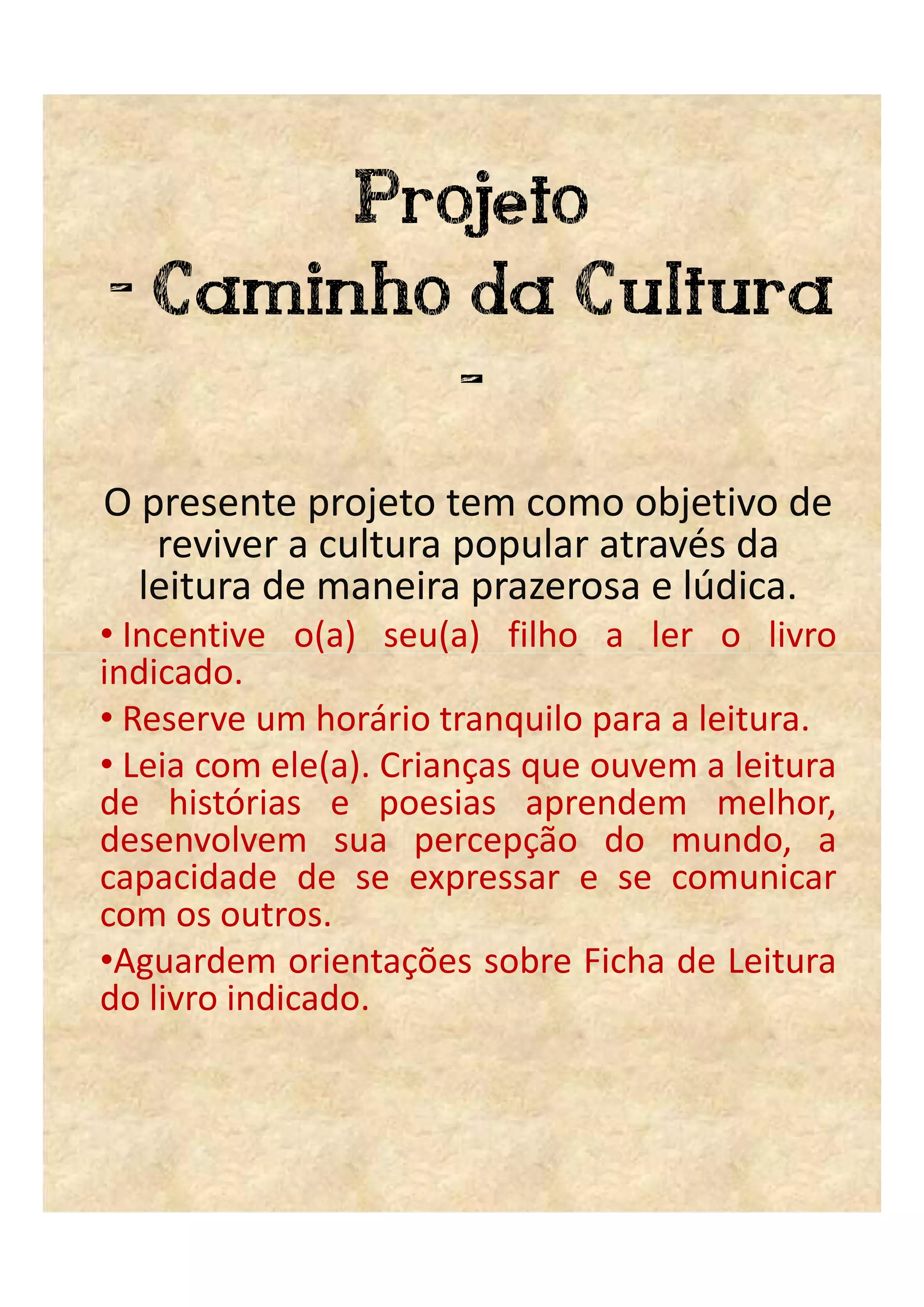 Projeto
- Caminho da Cultura
-

O presente projeto tem como objetivo de reviver a cultura popular através da leitura de maneira prazerosa e lúdica.

• Incentive o(a) seu(a) filho a ler o livro indicado.

• Reserve um horário tranquilo para a leitura.

• Leia com ele(a). Crianças que ouvem a leitura de histórias e poesias aprendem melhor, desenvolvem sua percepção do mundo, a capacidade de se expressar e se comunicar com os outros.

•Aguardem orientações sobre Ficha de Leitura do livro indicado.